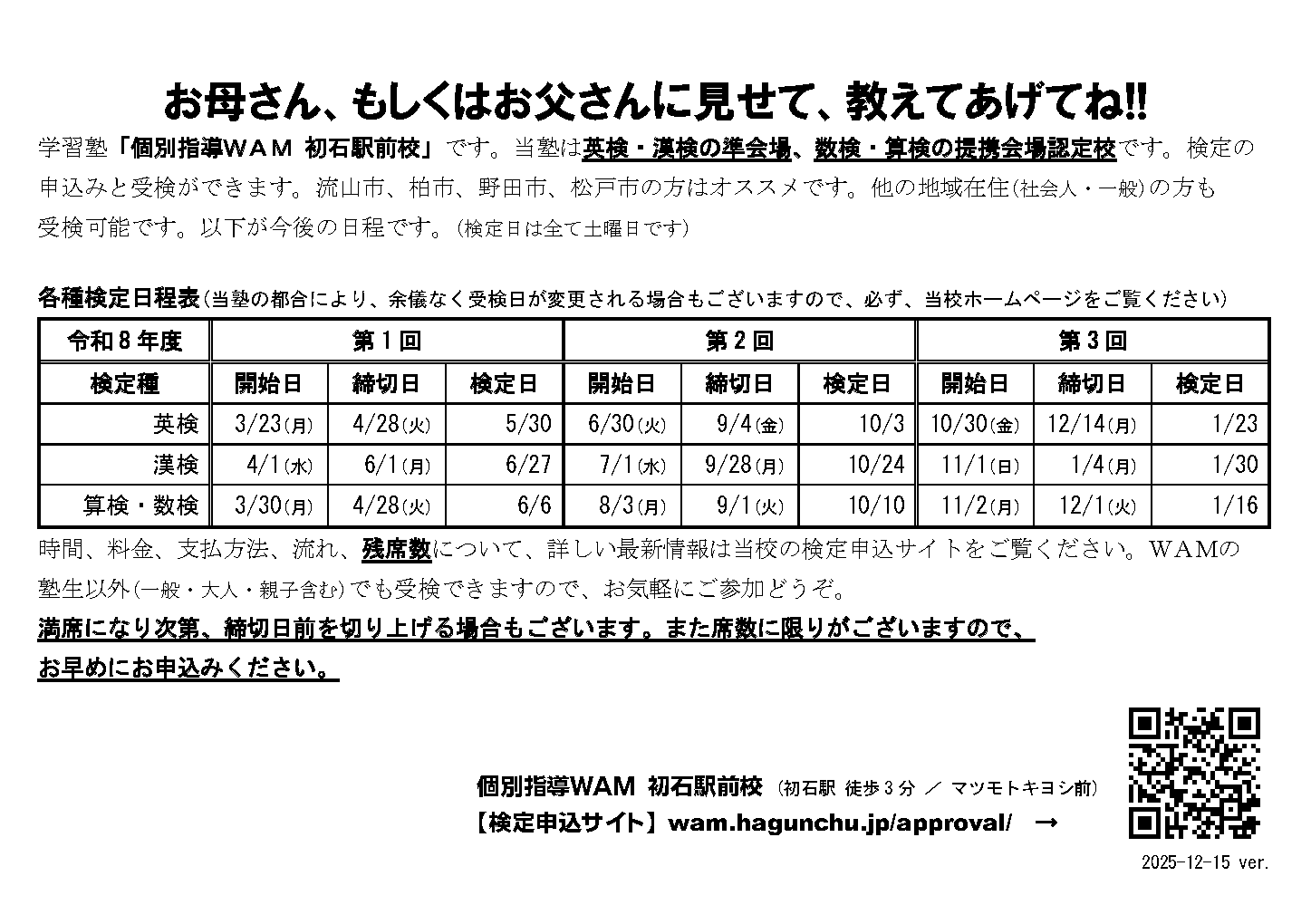 お母さん、もしくはお父さんに見せて、教えてあげてね!!

学習塾「個別指導WAM 初石駅前校」です。当塾は英検・漢検の準会場、数検・算検の提携会場認定校です。検定の申込みと受検ができます。流山市、柏市、野田市、松戸市の方はオススメです。他の地域在住(社会人・一般)の方も受検可能です。以下が今後の日程です。(検定日は全て土曜日です)

各種検定日程表(当塾の都合により、余儀なく受検日が変更される場合もございますので、必ず、当校ホームページをご覧ください)

| 令和8年度 | 第1回 | | | 第2回 | | | 第3回 | | |
|---|---|---|---|---|---|---|---|---|---|
| 検定種 | 開始日 | 締切日 | 検定日 | 開始日 | 締切日 | 検定日 | 開始日 | 締切日 | 検定日 |
| 英検 | 3/23(月) | 4/28(火) | 5/30 | 6/30(火) | 9/4(金) | 10/3 | 10/30(金) | 12/14(月) | 1/23 |
| 漢検 | 4/1(水) | 6/1(月) | 6/27 | 7/1(水) | 9/28(月) | 10/24 | 11/1(日) | 1/4(月) | 1/30 |
| 算検・数検 | 3/30(月) | 4/28(火) | 6/6 | 8/3(月) | 9/1(火) | 10/10 | 11/2(月) | 12/1(火) | 1/16 |

時間、料金、支払方法、流れ、残席数について、詳しい最新情報は当校の検定申込サイトをご覧ください。WAMの塾生以外(一般・大人・親子含む)でも受検できますので、お気軽にご参加どうぞ。

満席になり次第、締切日前を切り上げる場合もございます。また席数に限りがございますので、お早めにお申込みください。

個別指導WAM 初石駅前校 (初石駅 徒歩3分 / マツモトキヨシ前)
【検定申込サイト】wam.hagunchu.jp/approval/ →

2025-12-15 ver.